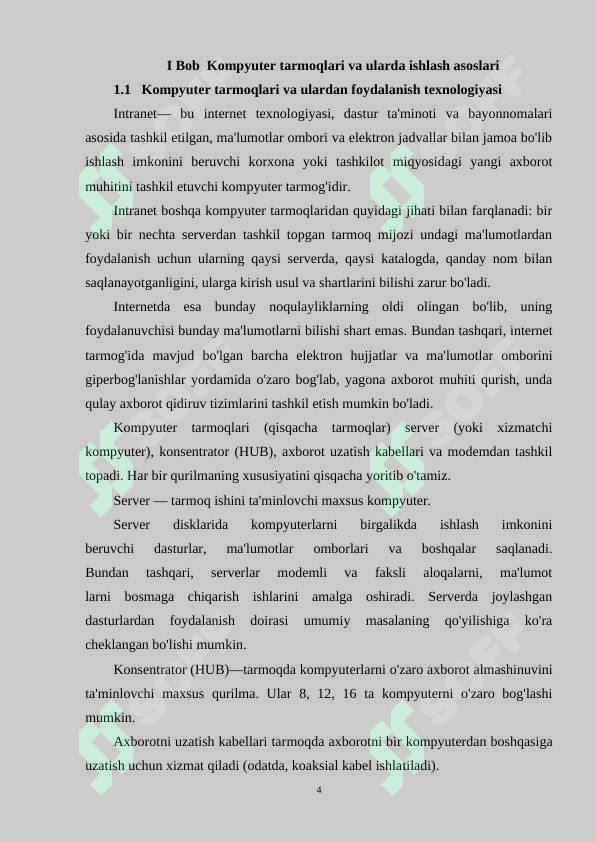 I Bob  Kompyuter tarmoqlari va ularda ishlash asoslari

1.1   Kompyuter tarmoqlari va ulardan foydalanish texnologiyasi

Intranet— bu internet texnologiyasi, dastur ta'minoti va bayonnomalari asosida tashkil etilgan, ma'lumotlar ombori va elektron jadvallar bilan jamoa bo'lib ishlash imkonini beruvchi korxona yoki tashkilot miqyosidagi yangi axborot muhitini tashkil etuvchi kompyuter tarmog'idir.

Intranet boshqa kompyuter tarmoqlaridan quyidagi jihati bilan farqlanadi: bir yoki bir nechta serverdan tashkil topgan tarmoq mijozi undagi ma'lumotlardan foydalanish uchun ularning qaysi serverda, qaysi katalogda, qanday nom bilan saqlanayotganligini, ularga kirish usul va shartlarini bilishi zarur bo'ladi.

Internetda esa bunday noqulayliklarning oldi olingan bo'lib, uning foydalanuvchisi bunday ma'lumotlarni bilishi shart emas. Bundan tashqari, internet tarmog'ida mavjud bo'lgan barcha elektron hujjatlar va ma'lumotlar omborini giperbog'lanishlar yordamida o'zaro bog'lab, yagona axborot muhiti qurish, unda qulay axborot qidiruv tizimlarini tashkil etish mumkin bo'ladi.

Kompyuter tarmoqlari (qisqacha tarmoqlar) server (yoki xizmatchi kompyuter), konsentrator (HUB), axborot uzatish kabellari va modemdan tashkil topadi. Har bir qurilmaning xususiyatini qisqacha yoritib o'tamiz.

Server — tarmoq ishini ta'minlovchi maxsus kompyuter.

Server disklarida kompyuterlarni birgalikda ishlash imkonini beruvchi dasturlar, ma'lumotlar omborlari va boshqalar saqlanadi. Bundan tashqari, serverlar modemli va faksli aloqalarni, ma'lumot larni bosmaga chiqarish ishlarini amalga oshiradi. Serverda joylashgan dasturlardan foydalanish doirasi umumiy masalaning qo'yilishiga ko'ra cheklangan bo'lishi mumkin.

Konsentrator (HUB)—tarmoqda kompyuterlarni o'zaro axborot almashinuvini ta'minlovchi maxsus qurilma. Ular 8, 12, 16 ta kompyuterni o'zaro bog'lashi mumkin.

Axborotni uzatish kabellari tarmoqda axborotni bir kompyuterdan boshqasiga uzatish uchun xizmat qiladi (odatda, koaksial kabel ishlatiladi).

4